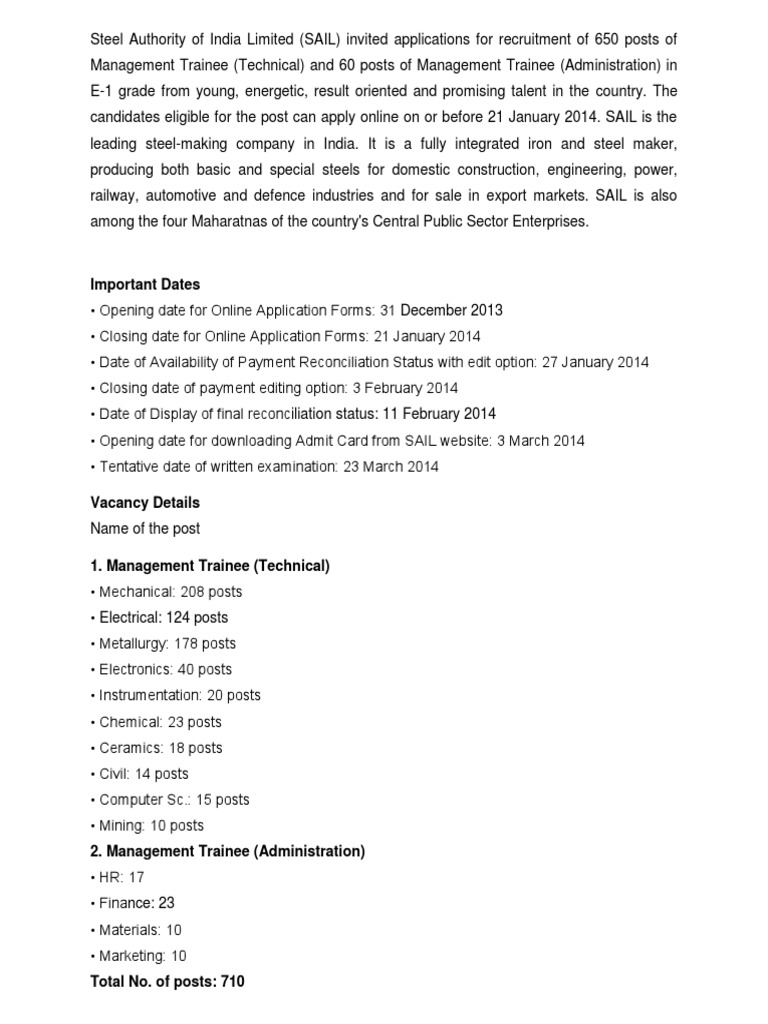 Steel Authority of India Limited (SAIL) invited applications for recruitment of 650 posts of Management Trainee (Technical) and 60 posts of Management Trainee (Administration) in E-1 grade from young, energetic, result oriented and promising talent in the country. The candidates eligible for the post can apply online on or before 21 January 2014. SAIL is the leading steel-making company in India. It is a fully integrated iron and steel maker, producing both basic and special steels for domestic construction, engineering, power, railway, automotive and defence industries and for sale in export markets. SAIL is also among the four Maharatnas of the country's Central Public Sector Enterprises.

Important Dates
• Opening date for Online Application Forms: 31 December 2013
• Closing date for Online Application Forms: 21 January 2014
• Date of Availability of Payment Reconciliation Status with edit option: 27 January 2014
• Closing date of payment editing option: 3 February 2014
• Date of Display of final reconciliation status: 11 February 2014
• Opening date for downloading Admit Card from SAIL website: 3 March 2014
• Tentative date of written examination: 23 March 2014

Vacancy Details
Name of the post

1. Management Trainee (Technical)
• Mechanical: 208 posts
• Electrical: 124 posts
• Metallurgy: 178 posts
• Electronics: 40 posts
• Instrumentation: 20 posts
• Chemical: 23 posts
• Ceramics: 18 posts
• Civil: 14 posts
• Computer Sc.: 15 posts
• Mining: 10 posts
2. Management Trainee (Administration)
• HR: 17
• Finance: 23
• Materials: 10
• Marketing: 10
Total No. of posts: 710